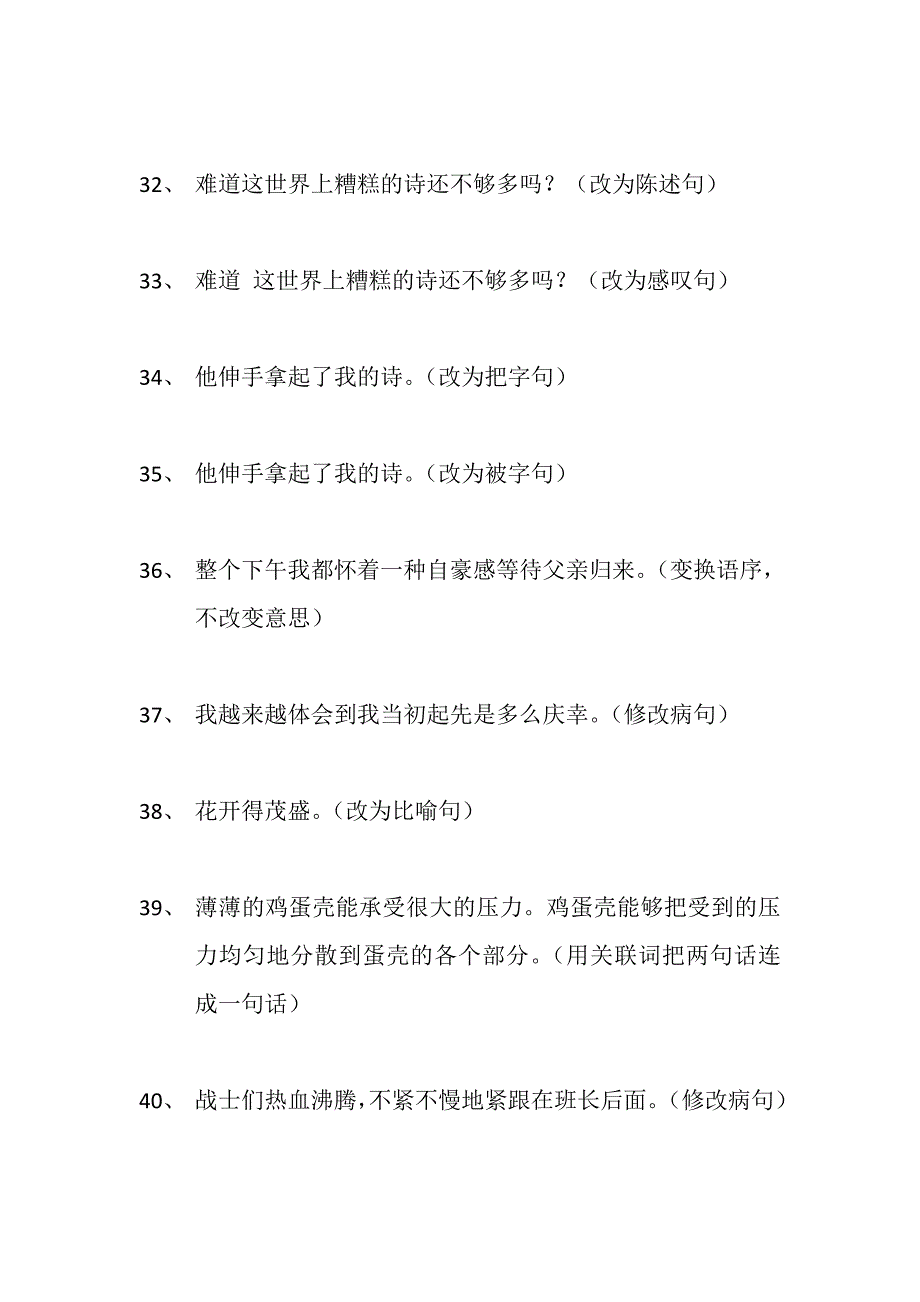 32、 难道这世界上糟糕的诗还不够多吗？（改为陈述句）

33、 难道 这世界上糟糕的诗还不够多吗？（改为感叹句）

34、 他伸手拿起了我的诗。（改为把字句）

35、 他伸手拿起了我的诗。（改为被字句）

36、 整个下午我都怀着一种自豪感等待父亲归来。（变换语序，不改变意思）

37、 我越来越体会到我当初起先是多么庆幸。（修改病句）

38、 花开得茂盛。（改为比喻句）

39、 薄薄的鸡蛋壳能承受很大的压力。鸡蛋壳能够把受到的压力均匀地分散到蛋壳的各个部分。（用关联词把两句话连成一句话）

40、 战士们热血沸腾，不紧不慢地紧跟在班长后面。（修改病句）